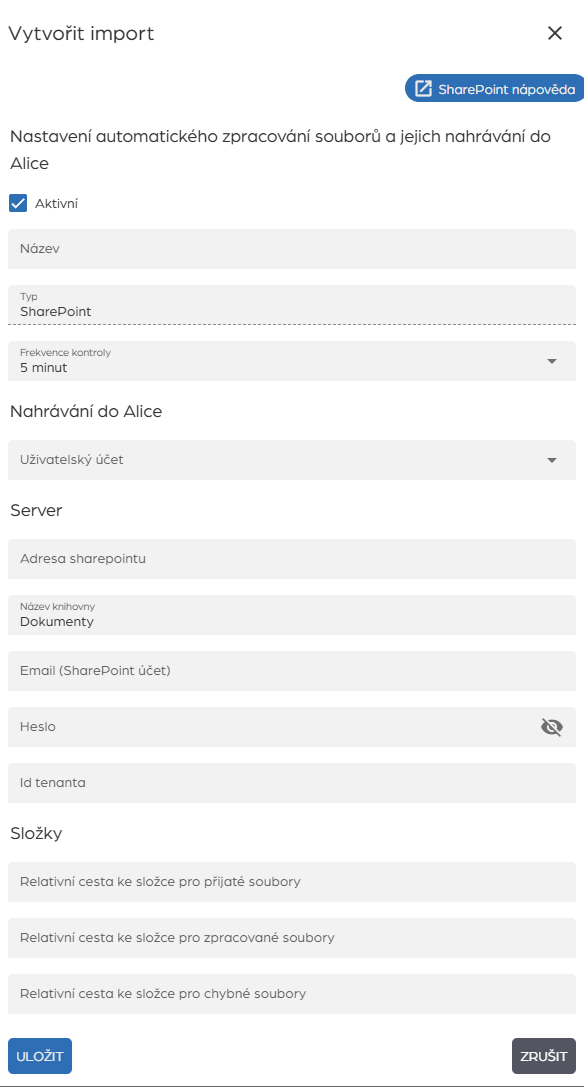 Vytvořit import

SharePoint nápověda

Nastavení automatického zpracování souborů a jejich nahrávání do Alice

Aktivní

Název

Typ
SharePoint

Frekvence kontroly
5 minut

Nahrávání do Alice

Uživatelský účet

Server

Adresa sharepointu

Název knihovny
Dokumenty

Email (SharePoint účet)

Heslo

Id tenanta

Složky

Relativní cesta ke složce pro přijaté soubory

Relativní cesta ke složce pro zpracované soubory

Relativní cesta ke složce pro chybné soubory

ULOŽIT

ZRUŠIT